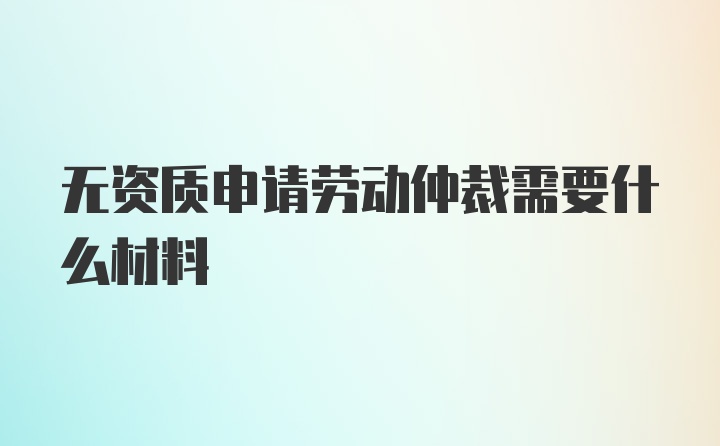 无资质申请劳动仲裁需要什么材料